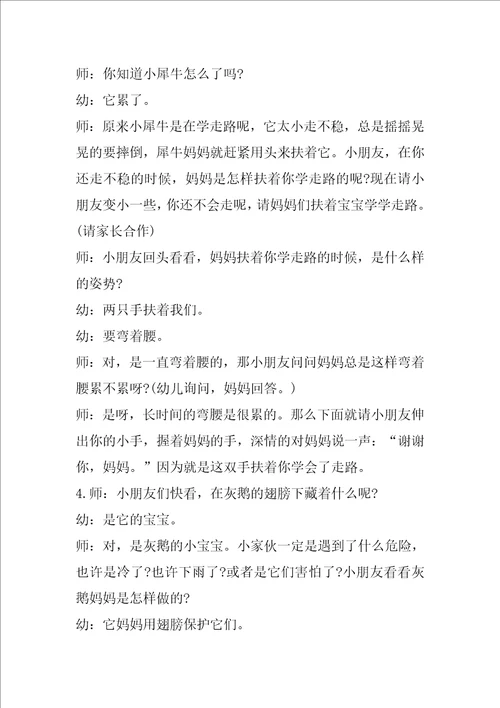 师：你知道小犀牛怎么了吗?

幼：它累了。

师：原来小犀牛是在学走路呢，它太小走不稳，总是摇摇晃晃的要摔倒，犀牛妈妈就赶紧用头来扶着它。小朋友，在你还走不稳的时候，妈妈是怎样扶着你学走路的呢?现在请小朋友变小一些，你还不会走呢，请妈妈们扶着宝宝学学走路。(请家长合作)

师：小朋友回头看看，妈妈扶着你学走路的时候，是什么样的姿势?

幼：两只手扶着我们。

幼：要弯着腰。

师：对，是一直弯着腰的，那小朋友问问妈妈总是这样弯着腰累不累呀?(幼儿询问，妈妈回答。)

师：是呀，长时间的弯腰是很累的。那么下面就请小朋友伸出你的小手，握着妈妈的手，深情的对妈妈说一声：“谢谢你，妈妈。”因为就是这双手扶着你学会了走路。

4.师：小朋友们快看，在灰鹅的翅膀下藏着什么呢?

幼：是它的宝宝。

师：对，是灰鹅的小宝宝。小家伙一定是遇到了什么危险，也许是冷了?也许下雨了?或者是它们害怕了?小朋友看看灰鹅妈妈是怎样做的?

幼：它妈妈用翅膀保护它们。